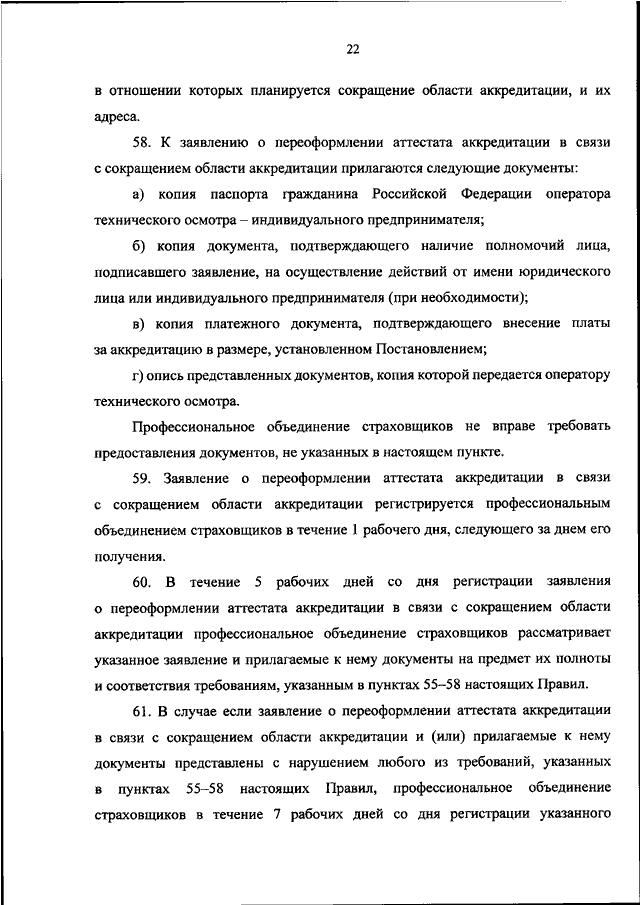 22

в отношении которых планируется сокращение области аккредитации, и их адреса.

58. К заявлению о переоформлении аттестата аккредитации в связи с сокращением области аккредитации прилагаются следующие документы:

а) копия паспорта гражданина Российской Федерации оператора технического осмотра – индивидуального предпринимателя;

б) копия документа, подтверждающего наличие полномочий лица, подписавшего заявление, на осуществление действий от имени юридического лица или индивидуального предпринимателя (при необходимости);

в) копия платежного документа, подтверждающего внесение платы за аккредитацию в размере, установленном Постановлением;

г) опись представленных документов, копия которой передается оператору технического осмотра.

Профессиональное объединение страховщиков не вправе требовать предоставления документов, не указанных в настоящем пункте.

59. Заявление о переоформлении аттестата аккредитации в связи с сокращением области аккредитации регистрируется профессиональным объединением страховщиков в течение 1 рабочего дня, следующего за днем его получения.

60. В течение 5 рабочих дней со дня регистрации заявления о переоформлении аттестата аккредитации в связи с сокращением области аккредитации профессиональное объединение страховщиков рассматривает указанное заявление и прилагаемые к нему документы на предмет их полноты и соответствия требованиям, указанным в пунктах 55–58 настоящих Правил.

61. В случае если заявление о переоформлении аттестата аккредитации в связи с сокращением области аккредитации и (или) прилагаемые к нему документы представлены с нарушением любого из требований, указанных в пунктах 55–58 настоящих Правил, профессиональное объединение страховщиков в течение 7 рабочих дней со дня регистрации указанного